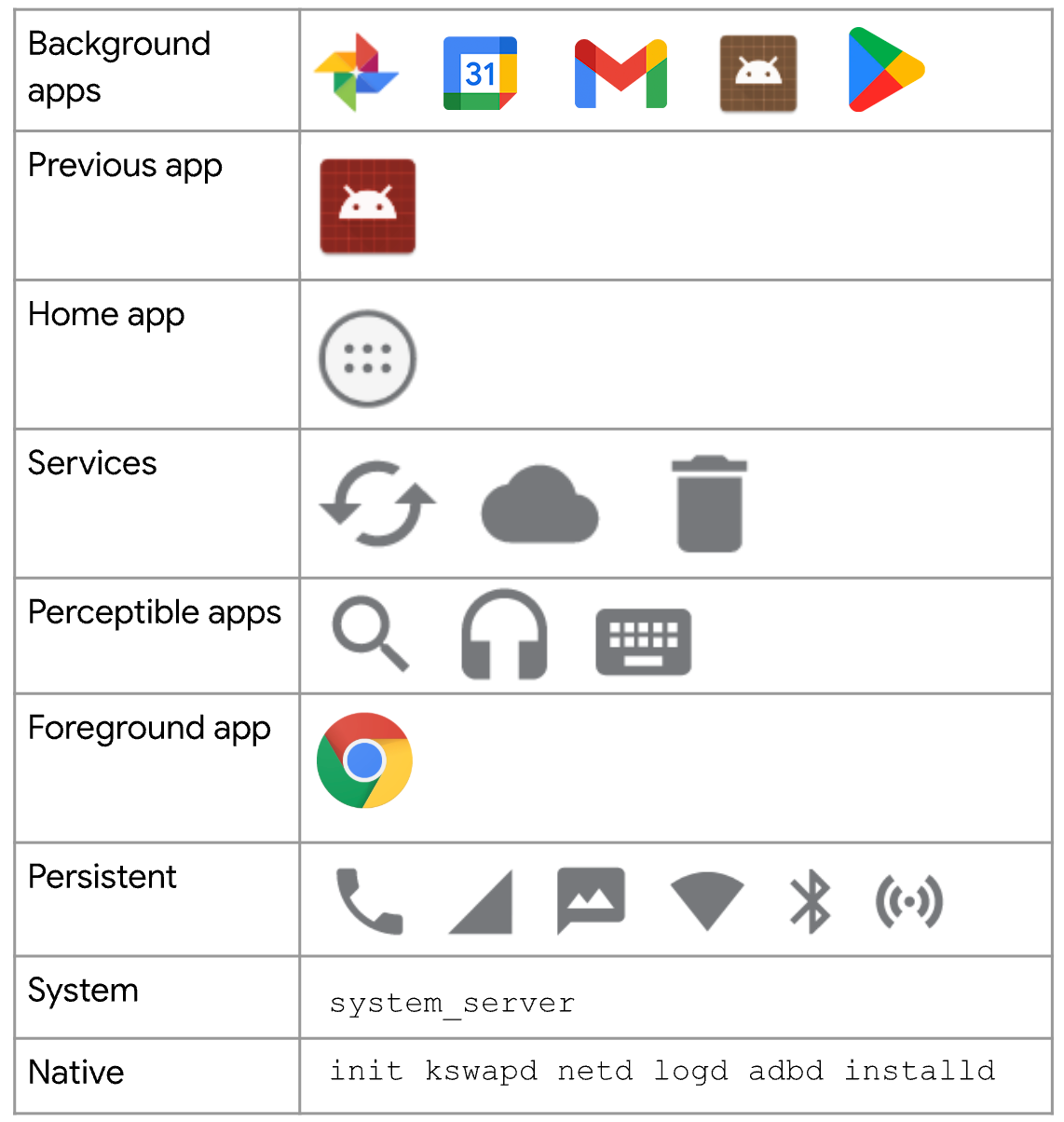 | Background apps | 31 |
|---|---|
| Previous app | |
| Home app | |
| Services | |
| Perceptible apps | |
| Foreground app | |
| Persistent | |
| System | system_server |
| Native | init kswapd netd logd adbd installd |